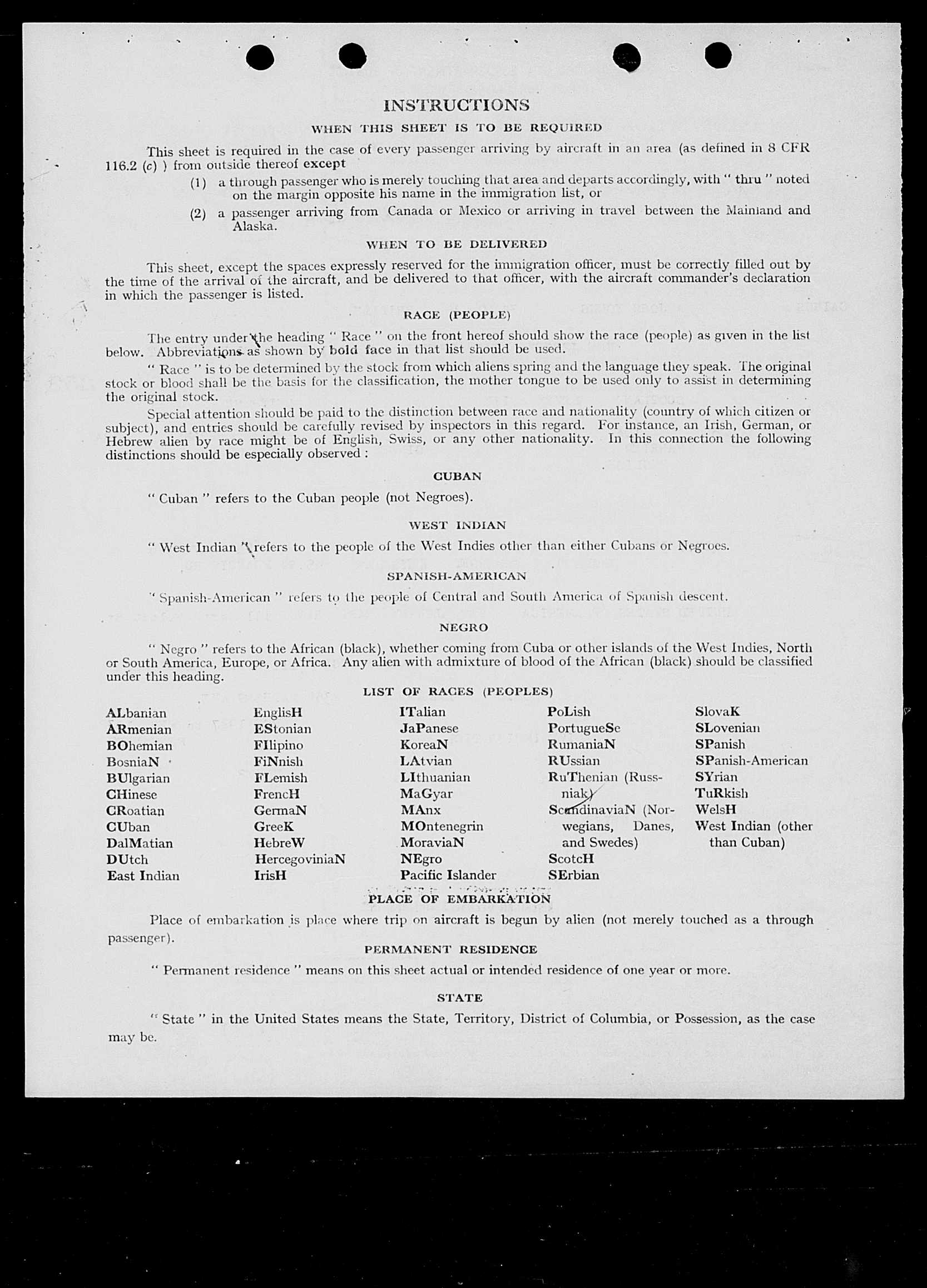 INSTRUCTIONS

WHEN THIS SHEET IS TO BE REQUIRED

This sheet is required in the case of every passenger arriving by aircraft in an area (as defined in 8 CFR 116.2 (c) ) from outside thereof except

(1) a through passenger who is merely touching that area and departs accordingly, with " thru " noted on the margin opposite his name in the immigration list, or

(2) a passenger arriving from Canada or Mexico or arriving in travel between the Mainland and Alaska.

WHEN TO BE DELIVERED

This sheet, except the spaces expressly reserved for the immigration officer, must be correctly filled out by the time of the arrival of the aircraft, and be delivered to that officer, with the aircraft commander's declaration in which the passenger is listed.

RACE (PEOPLE)

The entry under the heading " Race " on the front hereof should show the race (people) as given in the list below. Abbreviations as shown by bold face in that list should be used.

" Race " is to be determined by the stock from which aliens spring and the language they speak. The original stock or blood shall be the basis for the classification, the mother tongue to be used only to assist in determining the original stock.

Special attention should be paid to the distinction between race and nationality (country of which citizen or subject), and entries should be carefully revised by inspectors in this regard. For instance, an Irish, German, or Hebrew alien by race might be of English, Swiss, or any other nationality. In this connection the following distinctions should be especially observed :

CUBAN

" Cuban " refers to the Cuban people (not Negroes).

WEST INDIAN

" West Indian " refers to the people of the West Indies other than either Cubans or Negroes.

SPANISH-AMERICAN

" Spanish-American " refers to the people of Central and South America of Spanish descent.

NEGRO

" Negro " refers to the African (black), whether coming from Cuba or other islands of the West Indies, North or South America, Europe, or Africa. Any alien with admixture of blood of the African (black) should be classified under this heading.

LIST OF RACES (PEOPLES)

ALbanian
ARmenian
BOhemian
BosniaN
BUlgarian
CHinese
CRoatian
CUban
DalMatian
DUtch
East Indian

EnglisH
EStonian
FIlipino
FiNnish
FLemish
FrencH
GermaN
GreeK
HebreW
HercegoviniaN
IrisH

ITalian
JaPanese
KoreaN
LAtvian
LIthuanian
MaGyar
MAnx
MOntenegrin
MoraviaN
NEgro
Pacific Islander

PoLish
PortugueSe
RumaniaN
RUssian
RuThenian (Russniak)
ScandinaviaN (Norwegians, Danes, and Swedes)
ScotcH
SErbian

SlovaK
SLovenian
SPanish
SPanish-American
SYrian
TuRkish
WelsH
West Indian (other than Cuban)

PLACE OF EMBARKATION

Place of embarkation is place where trip on aircraft is begun by alien (not merely touched as a through passenger).

PERMANENT RESIDENCE

" Permanent residence " means on this sheet actual or intended residence of one year or more.

STATE

" State " in the United States means the State, Territory, District of Columbia, or Possession, as the case may be.